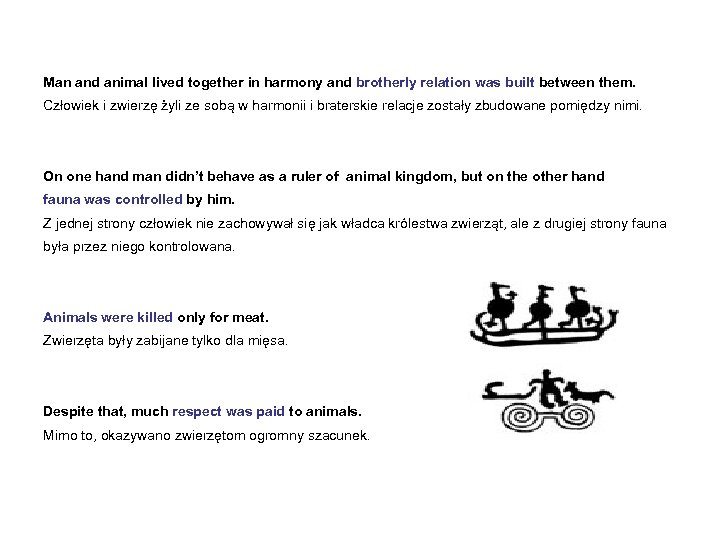 Man and animal lived together in harmony and brotherly relation was built between them.
Człowiek i zwierzę żyli ze sobą w harmonii i braterskie relacje zostały zbudowane pomiędzy nimi.

On one hand man didn't behave as a ruler of animal kingdom, but on the other hand fauna was controlled by him.
Z jednej strony człowiek nie zachowywał się jak władca królestwa zwierząt, ale z drugiej strony fauna była przez niego kontrolowana.

Animals were killed only for meat.
Zwierzęta były zabijane tylko dla mięsa.

Despite that, much respect was paid to animals.
Mimo to, okazywano zwierzętom ogromny szacunek.